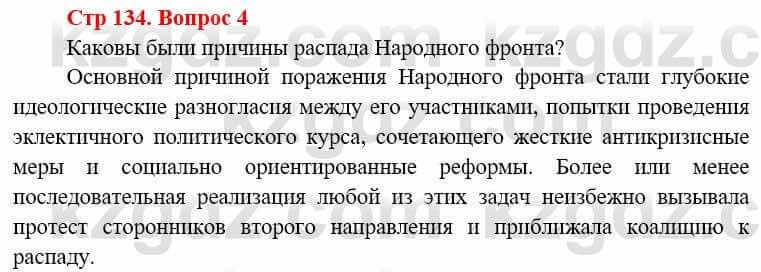 Стр 134. Вопрос 4

Каковы были причины распада Народного фронта?

Основной причиной поражения Народного фронта стали глубокие идеологические разногласия между его участниками, попытки проведения эклектичного политического курса, сочетающего жесткие антикризисные меры и социально ориентированные реформы. Более или менее последовательная реализация любой из этих задач неизбежно вызывала протест сторонников второго направления и приближала коалицию к распаду.

kzgdz.com kzgdz.c